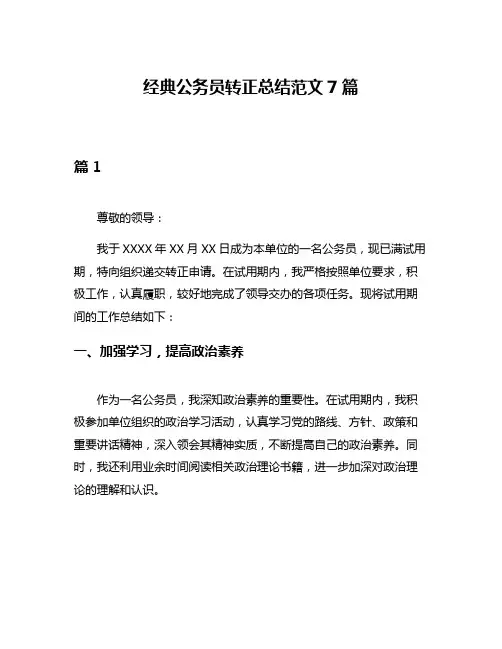 经典公务员转正总结范文 7 篇

篇 1

尊敬的领导：

我于 XXXX 年 XX 月 XX 日成为本单位的一名公务员，现已满试用期，特向组织递交转正申请。在试用期内，我严格按照单位要求，积极工作，认真履职，较好地完成了领导交办的各项任务。现将试用期间的工作总结如下：

一、加强学习，提高政治素养

作为一名公务员，我深知政治素养的重要性。在试用期内，我积极参加单位组织的政治学习活动，认真学习党的路线、方针、政策和重要讲话精神，深入领会其精神实质，不断提高自己的政治素养。同时，我还利用业余时间阅读相关政治理论书籍，进一步加深对政治理论的理解和认识。